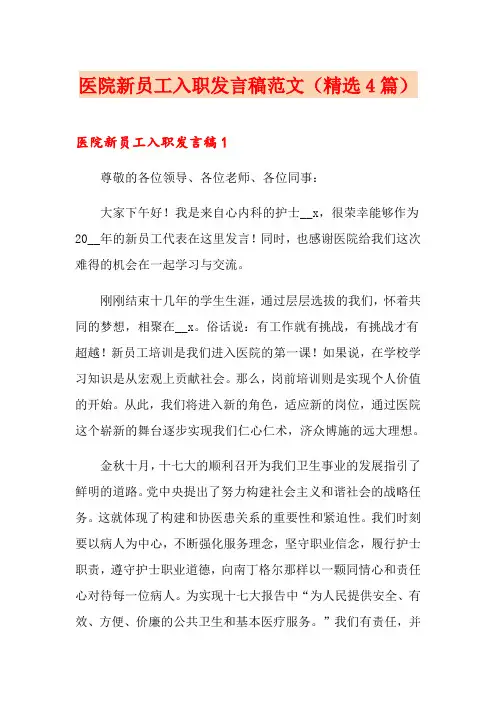 医院新员工入职发言稿范文（精选4篇）

医院新员工入职发言稿1

尊敬的各位领导、各位老师、各位同事：

大家下午好！我是来自心内科的护士__x，很荣幸能够作为20__年的新员工代表在这里发言！同时，也感谢医院给我们这次难得的机会在一起学习与交流。

刚刚结束十几年的学生生涯，通过层层选拔的我们，怀着共同的梦想，相聚在__x。俗话说：有工作就有挑战，有挑战才有超越！新员工培训是我们进入医院的第一课！如果说，在学校学习知识是从宏观上贡献社会。那么，岗前培训则是实现个人价值的开始。从此，我们将进入新的角色，适应新的岗位，通过医院这个崭新的舞台逐步实现我们仁心仁术，济众博施的远大理想。

金秋十月，十七大的顺利召开为我们卫生事业的发展指引了鲜明的道路。党中央提出了努力构建社会主义和谐社会的战略任务。这就体现了构建和协医患关系的重要性和紧迫性。我们时刻要以病人为中心，不断强化服务理念，坚守职业信念，履行护士职责，遵守护士职业道德，向南丁格尔那样以一颗同情心和责任心对待每一位病人。为实现十七大报告中“为人民提供安全、有效、方便、价廉的公共卫生和基本医疗服务。”我们有责任，并